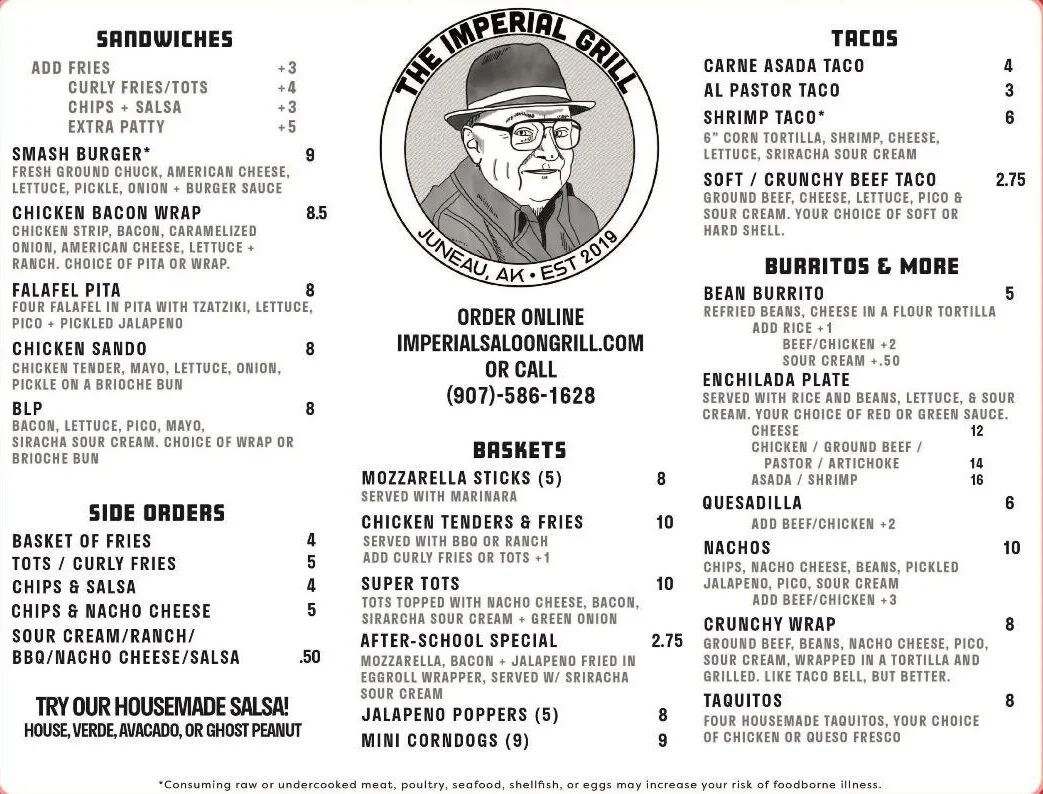 SANDWICHES

ADD FRIES +3
CURLY FRIES/TOTS +4
CHIPS + SALSA +3
EXTRA PATTY +5

SMASH BURGER* 9
FRESH GROUND CHUCK, AMERICAN CHEESE, LETTUCE, PICKLE, ONION + BURGER SAUCE

CHICKEN BACON WRAP 8.5
CHICKEN STRIP, BACON, CARAMELIZED ONION, AMERICAN CHEESE, LETTUCE + RANCH. CHOICE OF PITA OR WRAP.

FALAFEL PITA 8
FOUR FALAFEL IN PITA WITH TZATZIKI, LETTUCE, PICO + PICKLED JALAPENO

CHICKEN SANDO 8
CHICKEN TENDER, MAYO, LETTUCE, ONION, PICKLE ON A BRIOCHE BUN

BLP 8
BACON, LETTUCE, PICO, MAYO, SIRACHA SOUR CREAM. CHOICE OF WRAP OR BRIOCHE BUN

SIDE ORDERS

BASKET OF FRIES 4
TOTS / CURLY FRIES 5
CHIPS & SALSA 4
CHIPS & NACHO CHEESE 5
SOUR CREAM/RANCH/ BBQ/NACHO CHEESE/SALSA .50

TRY OUR HOUSEMADE SALSA!
HOUSE, VERDE, AVACADO, OR GHOST PEANUT

THE IMPERIAL GRILL
JUNEAU, AK • EST 2019

ORDER ONLINE
IMPERIALSALOONGRILL.COM
OR CALL
(907)-586-1628

BASKETS

MOZZARELLA STICKS (5) 8
SERVED WITH MARINARA

CHICKEN TENDERS & FRIES 10
SERVED WITH BBQ OR RANCH
ADD CURLY FRIES OR TOTS +1

SUPER TOTS 10
TOTS TOPPED WITH NACHO CHEESE, BACON, SIRARCHA SOUR CREAM + GREEN ONION

AFTER-SCHOOL SPECIAL 2.75
MOZZARELLA, BACON + JALAPENO FRIED IN EGGROLL WRAPPER, SERVED W/ SRIRACHA SOUR CREAM

JALAPENO POPPERS (5) 8
MINI CORNDOGS (9) 9

TACOS

CARNE ASADA TACO 4
AL PASTOR TACO 3
SHRIMP TACO* 6
6" CORN TORTILLA, SHRIMP, CHEESE, LETTUCE, SRIRACHA SOUR CREAM

SOFT / CRUNCHY BEEF TACO 2.75
GROUND BEEF, CHEESE, LETTUCE, PICO & SOUR CREAM. YOUR CHOICE OF SOFT OR HARD SHELL.

BURRITOS & MORE

BEAN BURRITO 5
REFRIED BEANS, CHEESE IN A FLOUR TORTILLA
ADD RICE +1
BEEF/CHICKEN +2
SOUR CREAM +.50

ENCHILADA PLATE
SERVED WITH RICE AND BEANS, LETTUCE, & SOUR CREAM. YOUR CHOICE OF RED OR GREEN SAUCE.
CHEESE 12
CHICKEN / GROUND BEEF / PASTOR / ARTICHOKE 14
ASADA / SHRIMP 16

QUESADILLA 6
ADD BEEF/CHICKEN +2

NACHOS 10
CHIPS, NACHO CHEESE, BEANS, PICKLED JALAPENO, PICO, SOUR CREAM
ADD BEEF/CHICKEN +3

CRUNCHY WRAP 8
GROUND BEEF, BEANS, NACHO CHEESE, PICO, SOUR CREAM, WRAPPED IN A TORTILLA AND GRILLED. LIKE TACO BELL, BUT BETTER.

TAQUITOS 8
FOUR HOUSEMADE TAQUITOS, YOUR CHOICE OF CHICKEN OR QUESO FRESCO

*Consuming raw or undercooked meat, poultry, seafood, shellfish, or eggs may increase your risk of foodborne illness.